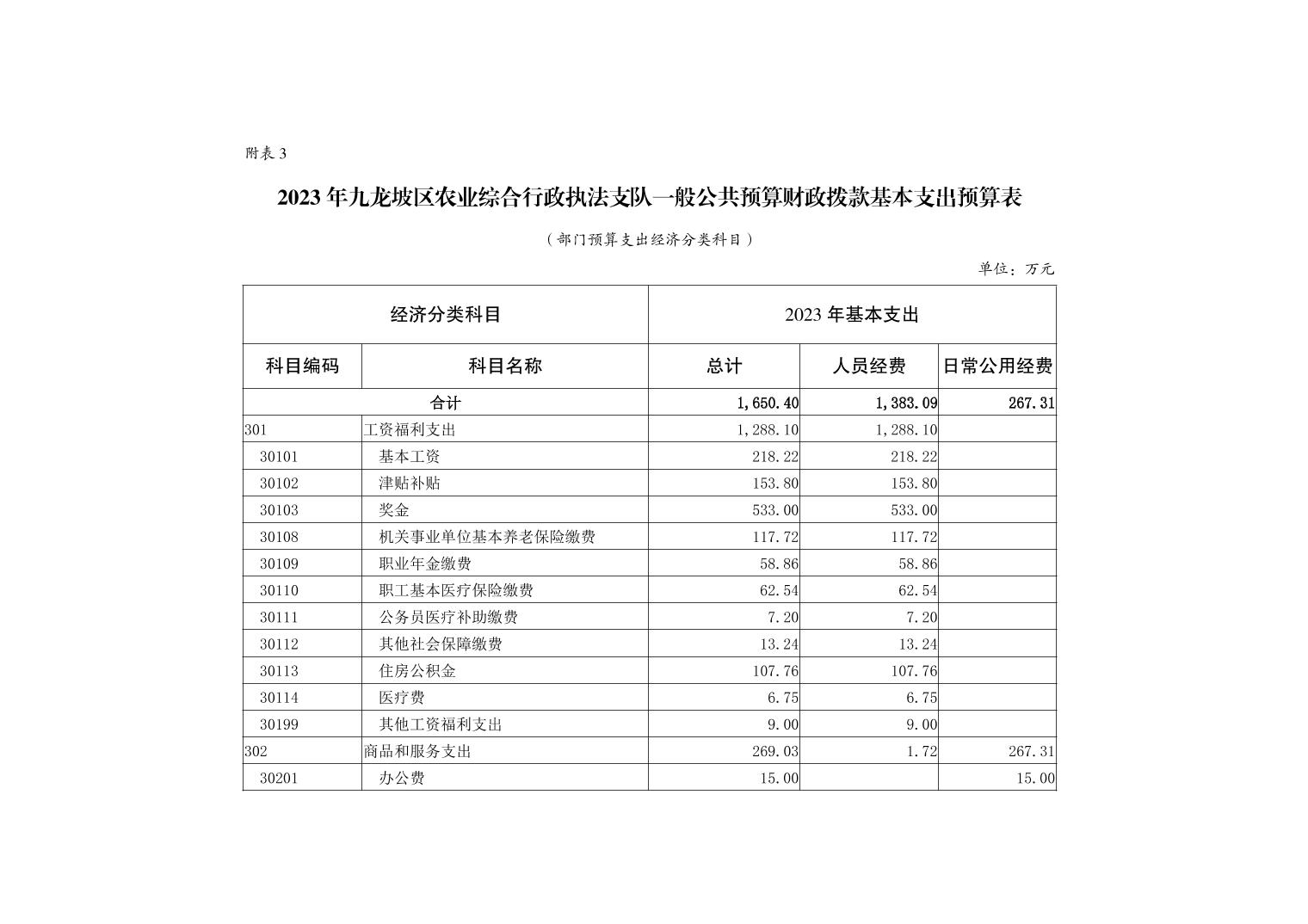 附表 3

2023 年九龙坡区农业综合行政执法支队一般公共预算财政拨款基本支出预算表

（部门预算支出经济分类科目）

单位：万元

| 经济分类科目 | | 2023 年基本支出 | | |
|---|---|---|---|---|
| 科目编码 | 科目名称 | 总计 | 人员经费 | 日常公用经费 |
| 合计 | | 1,650.40 | 1,383.09 | 267.31 |
| 301 | 工资福利支出 | 1,288.10 | 1,288.10 | |
| 30101 | 基本工资 | 218.22 | 218.22 | |
| 30102 | 津贴补贴 | 153.80 | 153.80 | |
| 30103 | 奖金 | 533.00 | 533.00 | |
| 30108 | 机关事业单位基本养老保险缴费 | 117.72 | 117.72 | |
| 30109 | 职业年金缴费 | 58.86 | 58.86 | |
| 30110 | 职工基本医疗保险缴费 | 62.54 | 62.54 | |
| 30111 | 公务员医疗补助缴费 | 7.20 | 7.20 | |
| 30112 | 其他社会保障缴费 | 13.24 | 13.24 | |
| 30113 | 住房公积金 | 107.76 | 107.76 | |
| 30114 | 医疗费 | 6.75 | 6.75 | |
| 30199 | 其他工资福利支出 | 9.00 | 9.00 | |
| 302 | 商品和服务支出 | 269.03 | 1.72 | 267.31 |
| 30201 | 办公费 | 15.00 | | 15.00 |